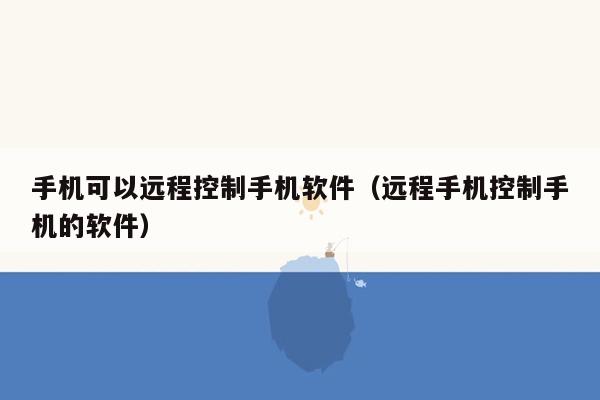 手机可以远程控制手机软件（远程手机控制手机的软件）